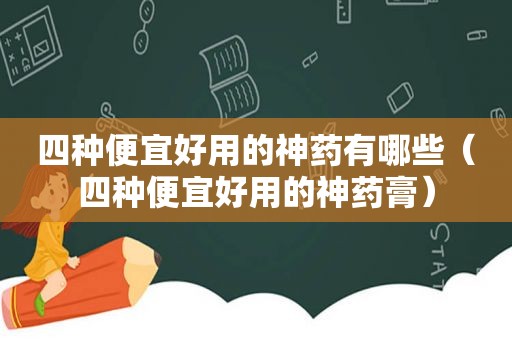 四种便宜好用的神药有哪些（四种便宜好用的神药膏）

STAT